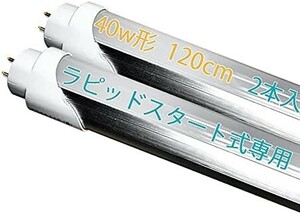 40w形 120cm 2本入

ラピッドスタート式専用